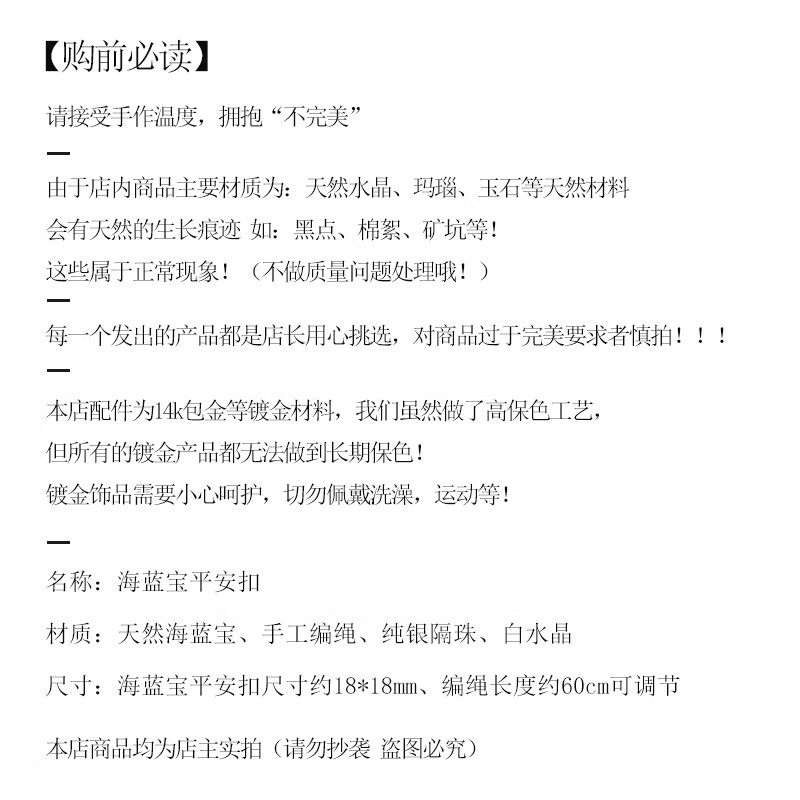 【购前必读】

请接受手作温度，拥抱“不完美”

—

由于店内商品主要材质为：天然水晶、玛瑙、玉石等天然材料
会有天然的生长痕迹 如：黑点、棉絮、矿坑等！
这些属于正常现象！（不做质量问题处理哦！）

—

每一个发出的产品都是店长用心挑选，对商品过于完美要求者慎拍！！！

—

本店配件为14k包金等镀金材料，我们虽然做了高保色工艺，
但所有的镀金产品都无法做到长期保色！
镀金饰品需要小心呵护，切勿佩戴洗澡，运动等！

—

名称：海蓝宝平安扣

材质：天然海蓝宝、手工编绳、纯银隔珠、白水晶

尺寸：海蓝宝平安扣尺寸约18*18mm、编绳长度约60cm可调节

本店商品均为店主实拍（请勿抄袭 盗图必究）